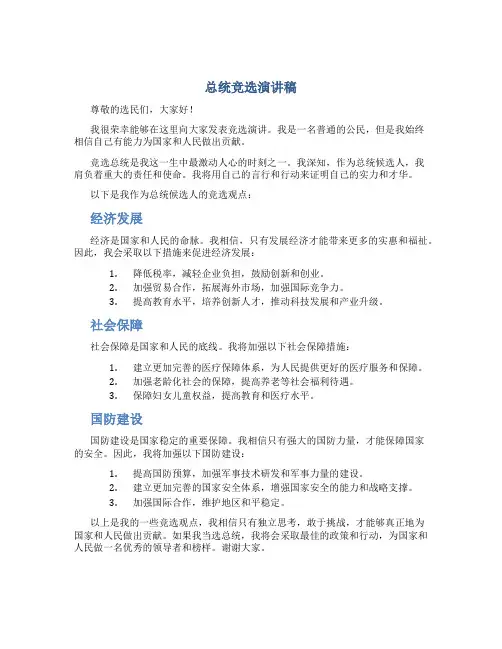 总统竞选演讲稿

尊敬的选民们，大家好！

我很荣幸能够在这里向大家发表竞选演讲。我是一名普通的公民，但是我始终相信自己有能力为国家和人民做出贡献。

竞选总统是我这一生中最激动人心的时刻之一。我深知，作为总统候选人，我肩负着重大的责任和使命。我将用自己的言行和行动来证明自己的实力和才华。

以下是我作为总统候选人的竞选观点：

经济发展

经济是国家和人民的命脉。我相信，只有发展经济才能带来更多的实惠和福祉。因此，我会采取以下措施来促进经济发展：

1. 降低税率，减轻企业负担，鼓励创新和创业。
2. 加强贸易合作，拓展海外市场，加强国际竞争力。
3. 提高教育水平，培养创新人才，推动科技发展和产业升级。

社会保障

社会保障是国家和人民的底线。我将加强以下社会保障措施：

1. 建立更加完善的医疗保障体系，为人民提供更好的医疗服务和保障。
2. 加强老龄化社会的保障，提高养老等社会福利待遇。
3. 保障妇女儿童权益，提高教育和医疗水平。

国防建设

国防建设是国家稳定的重要保障。我相信只有强大的国防力量，才能保障国家的安全。因此，我将加强以下国防建设：

1. 提高国防预算，加强军事技术研发和军事力量的建设。
2. 建立更加完善的国家安全体系，增强国家安全的能力和战略支撑。
3. 加强国际合作，维护地区和平稳定。

以上是我的一些竞选观点，我相信只有独立思考，敢于挑战，才能够真正地为国家和人民做出贡献。如果我当选总统，我将会采取最佳的政策和行动，为国家和人民做一名优秀的领导者和榜样。谢谢大家。